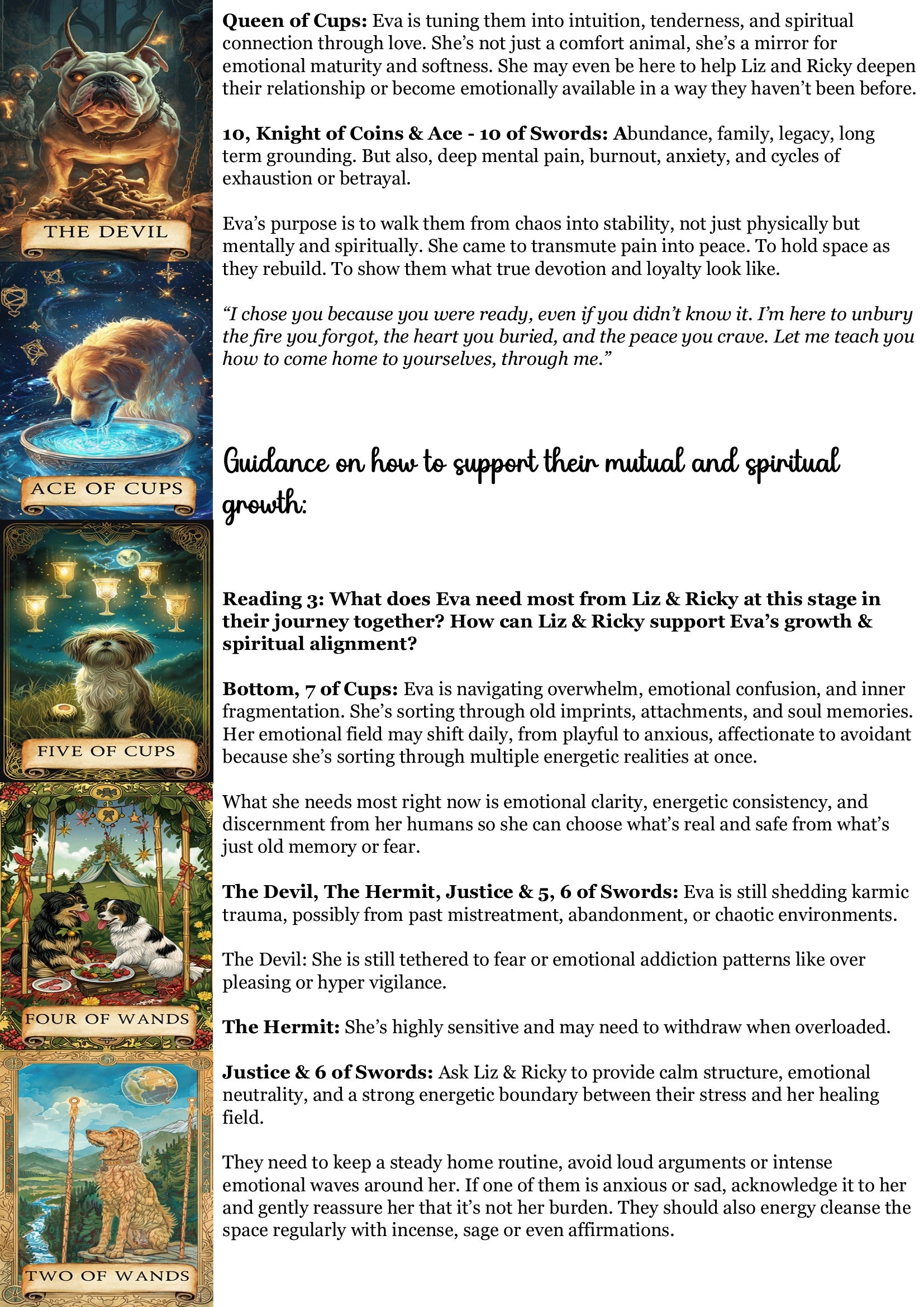 THE DEVIL

ACE OF CUPS

FIVE OF CUPS

FOUR OF WANDS

TWO OF WANDS

Queen of Cups: Eva is tuning them into intuition, tenderness, and spiritual connection through love. She's not just a comfort animal, she's a mirror for emotional maturity and softness. She may even be here to help Liz and Ricky deepen their relationship or become emotionally available in a way they haven't been before.

10, Knight of Coins & Ace - 10 of Swords: Abundance, family, legacy, long term grounding. But also, deep mental pain, burnout, anxiety, and cycles of exhaustion or betrayal.

Eva's purpose is to walk them from chaos into stability, not just physically but mentally and spiritually. She came to transmute pain into peace. To hold space as they rebuild. To show them what true devotion and loyalty look like.

"I chose you because you were ready, even if you didn't know it. I'm here to unbury the fire you forgot, the heart you buried, and the peace you crave. Let me teach you how to come home to yourselves, through me."

Guidance on how to support their mutual and spiritual growth:

Reading 3: What does Eva need most from Liz & Ricky at this stage in their journey together? How can Liz & Ricky support Eva's growth & spiritual alignment?

Bottom, 7 of Cups: Eva is navigating overwhelm, emotional confusion, and inner fragmentation. She's sorting through old imprints, attachments, and soul memories. Her emotional field may shift daily, from playful to anxious, affectionate to avoidant because she's sorting through multiple energetic realities at once.

What she needs most right now is emotional clarity, energetic consistency, and discernment from her humans so she can choose what's real and safe from what's just old memory or fear.

The Devil, The Hermit, Justice & 5, 6 of Swords: Eva is still shedding karmic trauma, possibly from past mistreatment, abandonment, or chaotic environments.

The Devil: She is still tethered to fear or emotional addiction patterns like over pleasing or hyper vigilance.

The Hermit: She's highly sensitive and may need to withdraw when overloaded.

Justice & 6 of Swords: Ask Liz & Ricky to provide calm structure, emotional neutrality, and a strong energetic boundary between their stress and her healing field.

They need to keep a steady home routine, avoid loud arguments or intense emotional waves around her. If one of them is anxious or sad, acknowledge it to her and gently reassure her that it's not her burden. They should also energy cleanse the space regularly with incense, sage or even affirmations.